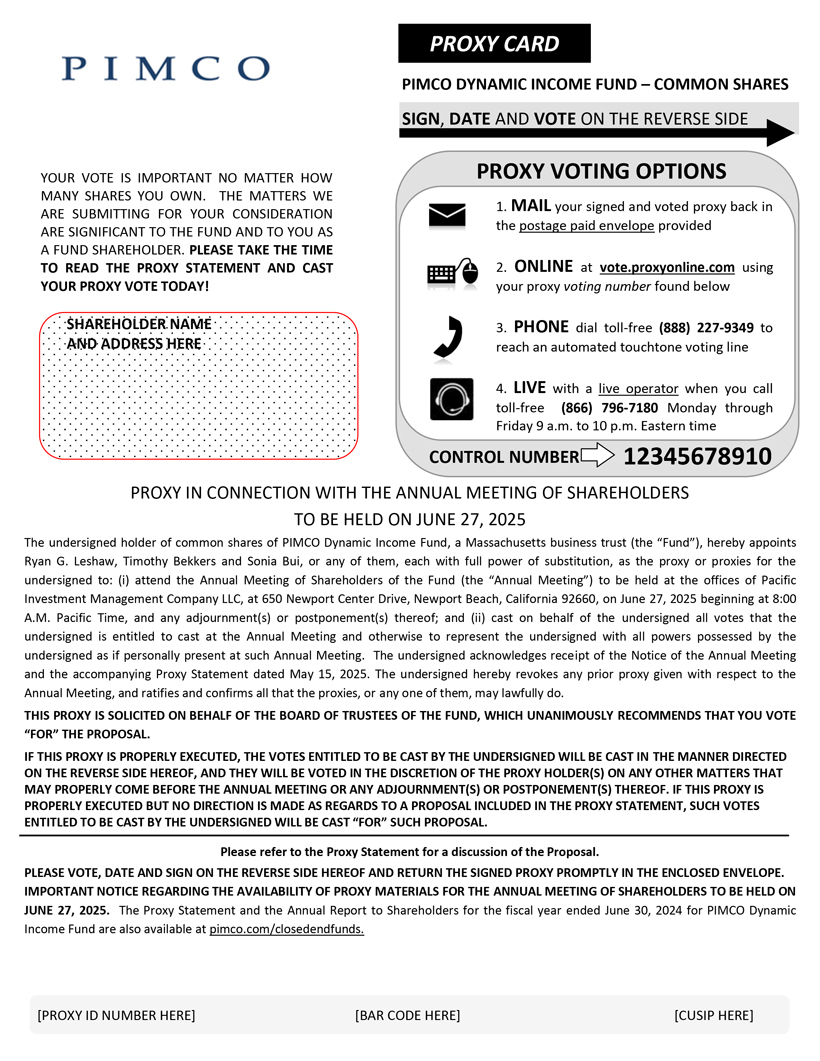 PIMCO

PROXY CARD

PIMCO DYNAMIC INCOME FUND – COMMON SHARES

SIGN, DATE AND VOTE ON THE REVERSE SIDE

YOUR VOTE IS IMPORTANT NO MATTER HOW MANY SHARES YOU OWN. THE MATTERS WE ARE SUBMITTING FOR YOUR CONSIDERATION ARE SIGNIFICANT TO THE FUND AND TO YOU AS A FUND SHAREHOLDER. PLEASE TAKE THE TIME TO READ THE PROXY STATEMENT AND CAST YOUR PROXY VOTE TODAY!

SHAREHOLDER NAME AND ADDRESS HERE

PROXY VOTING OPTIONS

1. MAIL your signed and voted proxy back in the postage paid envelope provided

2. ONLINE at vote.proxyonline.com using your proxy voting number found below

3. PHONE dial toll-free (888) 227-9349 to reach an automated touchtone voting line

4. LIVE with a live operator when you call toll-free (866) 796-7180 Monday through Friday 9 a.m. to 10 p.m. Eastern time

CONTROL NUMBER 12345678910

PROXY IN CONNECTION WITH THE ANNUAL MEETING OF SHAREHOLDERS
TO BE HELD ON JUNE 27, 2025

The undersigned holder of common shares of PIMCO Dynamic Income Fund, a Massachusetts business trust (the “Fund”), hereby appoints Ryan G. Leshaw, Timothy Bekkers and Sonia Bui, or any of them, each with full power of substitution, as the proxy or proxies for the undersigned to: (i) attend the Annual Meeting of Shareholders of the Fund (the “Annual Meeting”) to be held at the offices of Pacific Investment Management Company LLC, at 650 Newport Center Drive, Newport Beach, California 92660, on June 27, 2025 beginning at 8:00 A.M. Pacific Time, and any adjournment(s) or postponement(s) thereof; and (ii) cast on behalf of the undersigned all votes that the undersigned is entitled to cast at the Annual Meeting and otherwise to represent the undersigned with all powers possessed by the undersigned as if personally present at such Annual Meeting. The undersigned acknowledges receipt of the Notice of the Annual Meeting and the accompanying Proxy Statement dated May 15, 2025. The undersigned hereby revokes any prior proxy given with respect to the Annual Meeting, and ratifies and confirms all that the proxies, or any one of them, may lawfully do.

THIS PROXY IS SOLICITED ON BEHALF OF THE BOARD OF TRUSTEES OF THE FUND, WHICH UNANIMOUSLY RECOMMENDS THAT YOU VOTE “FOR” THE PROPOSAL.

IF THIS PROXY IS PROPERLY EXECUTED, THE VOTES ENTITLED TO BE CAST BY THE UNDERSIGNED WILL BE CAST IN THE MANNER DIRECTED ON THE REVERSE SIDE HEREOF, AND THEY WILL BE VOTED IN THE DISCRETION OF THE PROXY HOLDER(S) ON ANY OTHER MATTERS THAT MAY PROPERLY COME BEFORE THE ANNUAL MEETING OR ANY ADJOURNMENT(S) OR POSTPONEMENT(S) THEREOF. IF THIS PROXY IS PROPERLY EXECUTED BUT NO DIRECTION IS MADE AS REGARDS TO A PROPOSAL INCLUDED IN THE PROXY STATEMENT, SUCH VOTES ENTITLED TO BE CAST BY THE UNDERSIGNED WILL BE CAST “FOR” SUCH PROPOSAL.

Please refer to the Proxy Statement for a discussion of the Proposal.

PLEASE VOTE, DATE AND SIGN ON THE REVERSE SIDE HEREOF AND RETURN THE SIGNED PROXY PROMPTLY IN THE ENCLOSED ENVELOPE.
IMPORTANT NOTICE REGARDING THE AVAILABILITY OF PROXY MATERIALS FOR THE ANNUAL MEETING OF SHAREHOLDERS TO BE HELD ON JUNE 27, 2025. The Proxy Statement and the Annual Report to Shareholders for the fiscal year ended June 30, 2024 for PIMCO Dynamic Income Fund are also available at pimco.com/closedendfunds.

[PROXY ID NUMBER HERE] [BAR CODE HERE] [CUSIP HERE]